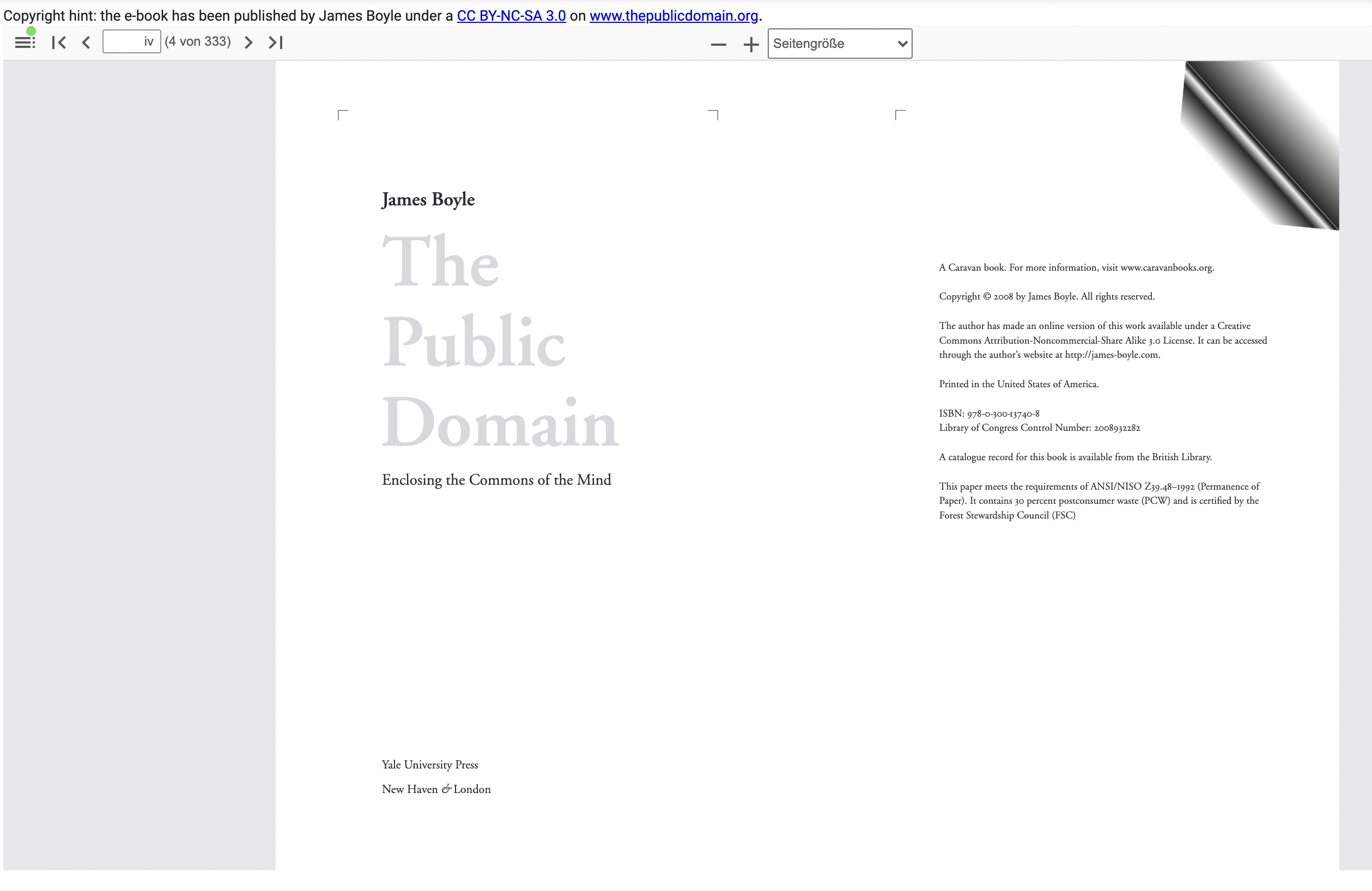 Copyright hint: the e-book has been published by James Boyle under a CC BY-NC-SA 3.0 on www.thepublicdomain.org.

iv (4 von 333)

Seitengröße

James Boyle

The Public Domain

Enclosing the Commons of the Mind

Yale University Press

New Haven & London

A Caravan book. For more information, visit www.caravanbooks.org.

Copyright © 2008 by James Boyle. All rights reserved.

The author has made an online version of this work available under a Creative Commons Attribution-Noncommercial-Share Alike 3.0 License. It can be accessed through the author's website at http://james-boyle.com.

Printed in the United States of America.

ISBN: 978-0-300-13740-8
Library of Congress Control Number: 2008932282

A catalogue record for this book is available from the British Library.

This paper meets the requirements of ANSI/NISO Z39.48–1992 (Permanence of Paper). It contains 30 percent postconsumer waste (PCW) and is certified by the Forest Stewardship Council (FSC)